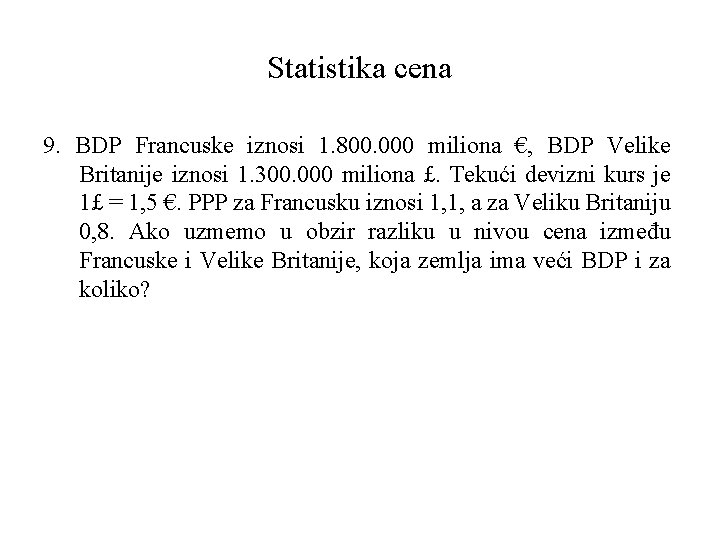 Statistika cena

9. BDP Francuske iznosi 1.800.000 miliona €, BDP Velike Britanije iznosi 1.300.000 miliona £. Tekući devizni kurs je 1£ = 1,5 €. PPP za Francusku iznosi 1,1, a za Veliku Britaniju 0,8. Ako uzmemo u obzir razliku u nivou cena između Francuske i Velike Britanije, koja zemlja ima veći BDP i za koliko?